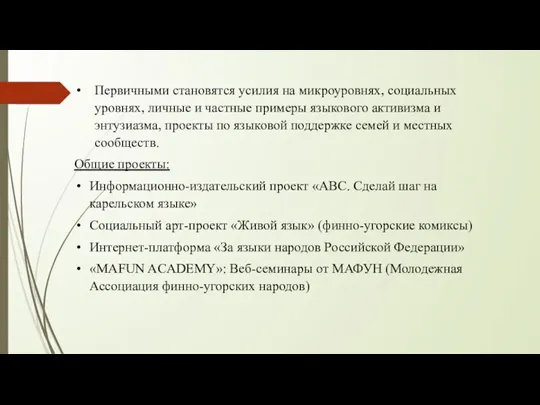 • Первичными становятся усилия на микроуровнях, социальных уровнях, личные и частные примеры языкового активизма и энтузиазма, проекты по языковой поддержке семей и местных сообществ.

Общие проекты:

• Информационно-издательский проект «ABC. Сделай шаг на карельском языке»

• Социальный арт-проект «Живой язык» (финно-угорские комиксы)

• Интернет-платформа «За языки народов Российской Федерации»

• «MAFUN ACADEMY»: Веб-семинары от МАФУН (Молодежная Ассоциация финно-угорских народов)